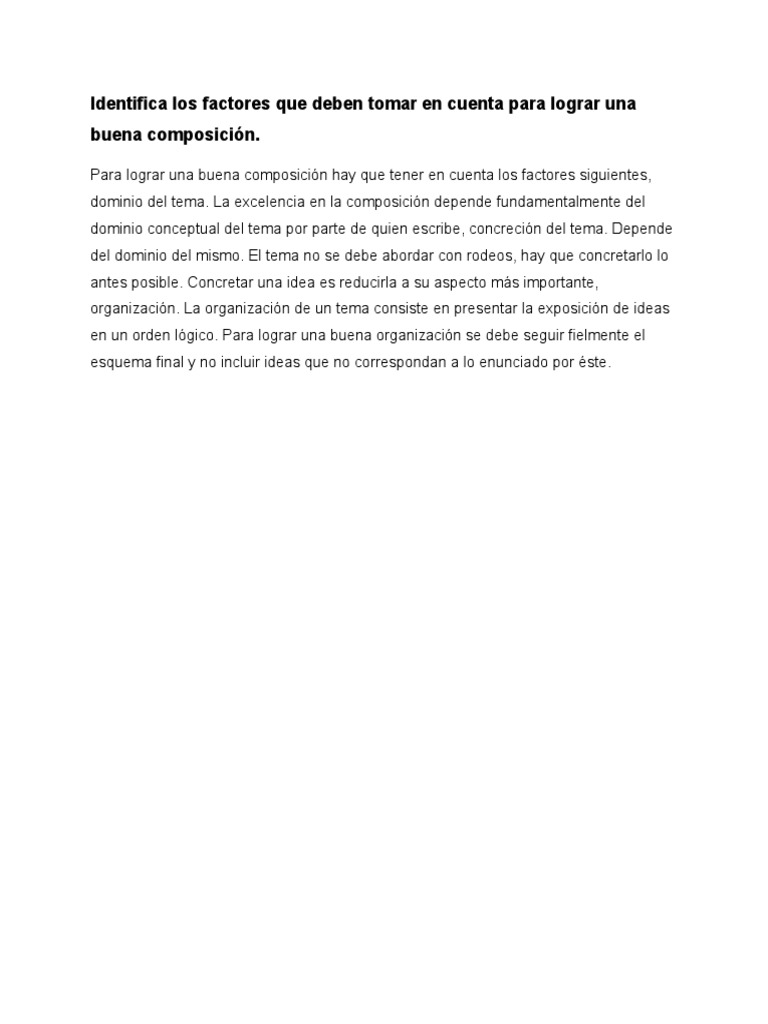 Identifica los factores que deben tomar en cuenta para lograr una buena composición.

Para lograr una buena composición hay que tener en cuenta los factores siguientes, dominio del tema. La excelencia en la composición depende fundamentalmente del dominio conceptual del tema por parte de quien escribe, concreción del tema. Depende del dominio del mismo. El tema no se debe abordar con rodeos, hay que concretarlo lo antes posible. Concretar una idea es reducirla a su aspecto más importante, organización. La organización de un tema consiste en presentar la exposición de ideas en un orden lógico. Para lograr una buena organización se debe seguir fielmente el esquema final y no incluir ideas que no correspondan a lo enunciado por éste.